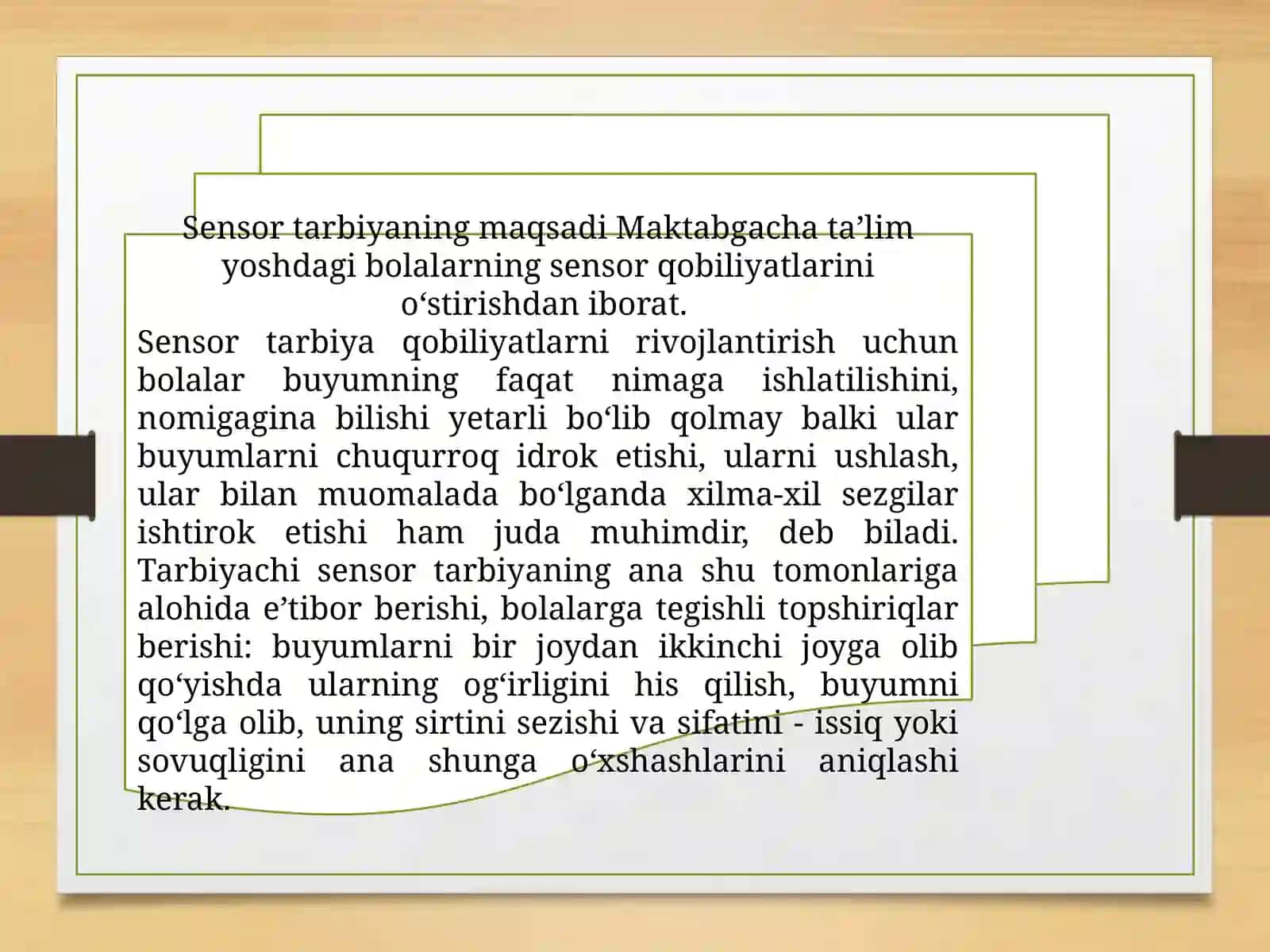 Sensor tarbiyaning maqsadi Maktabgacha ta’lim yoshdagi bolalarning sensor qobiliyatlarini o‘stirishdan iborat.
Sensor tarbiya qobiliyatlarni rivojlantirish uchun bolalar buyumning faqat nimaga ishlatilishini, nomigagina bilishi yetarli bo‘lib qolmay balki ular buyumlarni chuqurroq idrok etishi, ularni ushlash, ular bilan muomalada bo‘lganda xilma-xil sezgilar ishtirok etishi ham juda muhimdir, deb biladi. Tarbiyachi sensor tarbiyaning ana shu tomonlariga alohida e’tibor berishi, bolalarga tegishli topshiriqlar berishi: buyumlarni bir joydan ikkinchi joyga olib qo‘yishda ularning og‘irligini his qilish, buyumni qo‘lga olib, uning sirtini sezishi va sifatini - issiq yoki sovuqligini ana shunga o‘xshashlarini aniqlashi kerak.